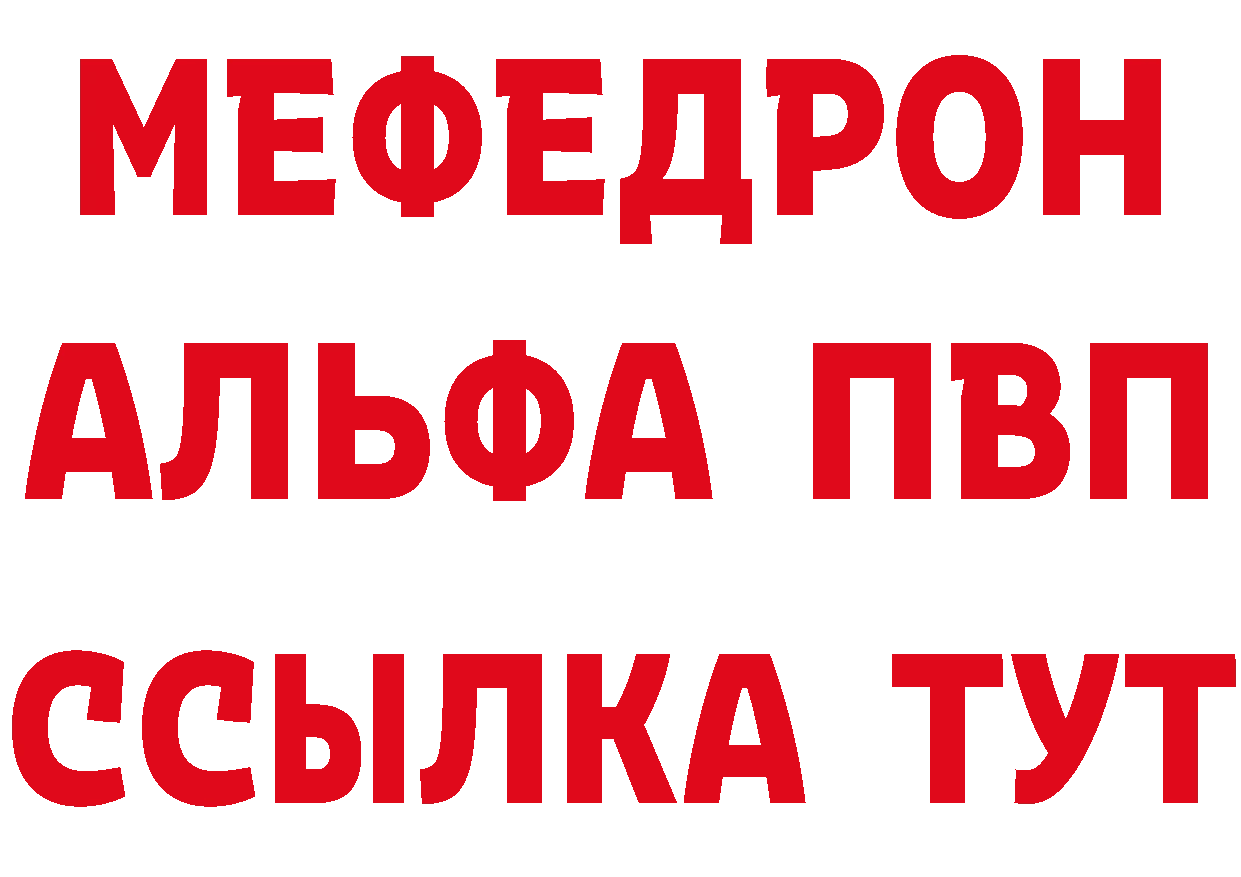 МЕФЕДРОН
АЛЬФА ПВП
ССЫЛКА ТУТ